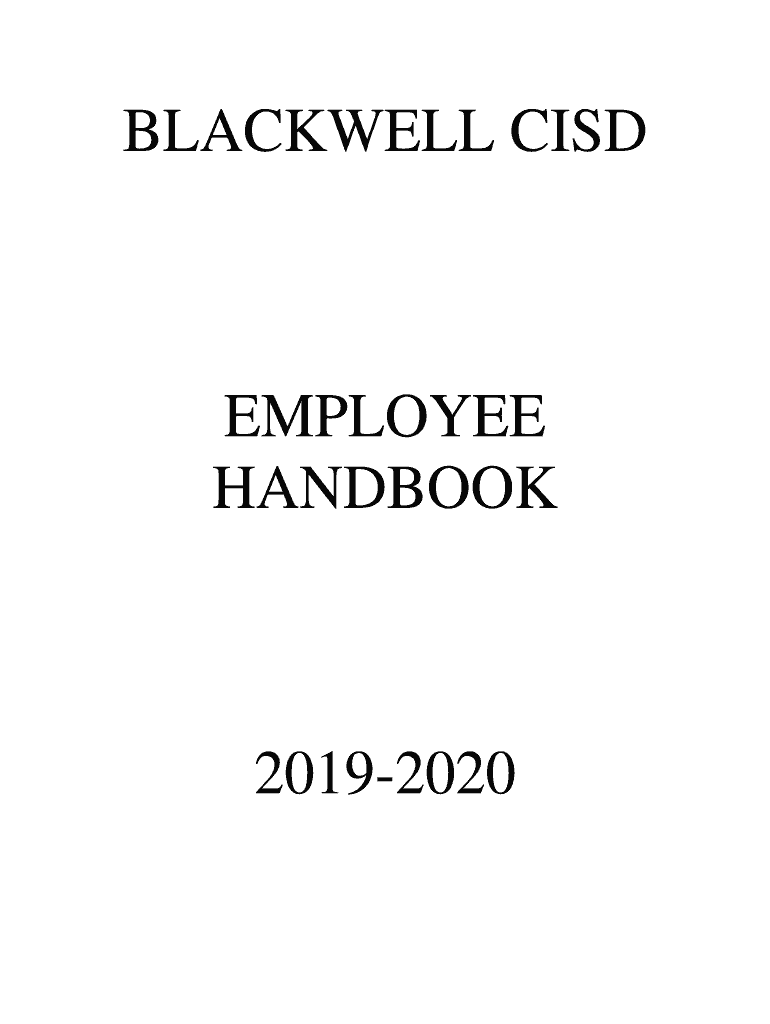 BLACKWELL CISD

EMPLOYEE
HANDBOOK

2019-2020